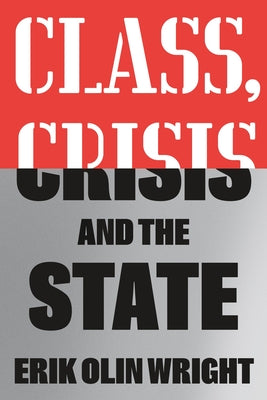 CLASS,
CRISIS
AND THE
STATE
ERIK OLIN WRIGHT